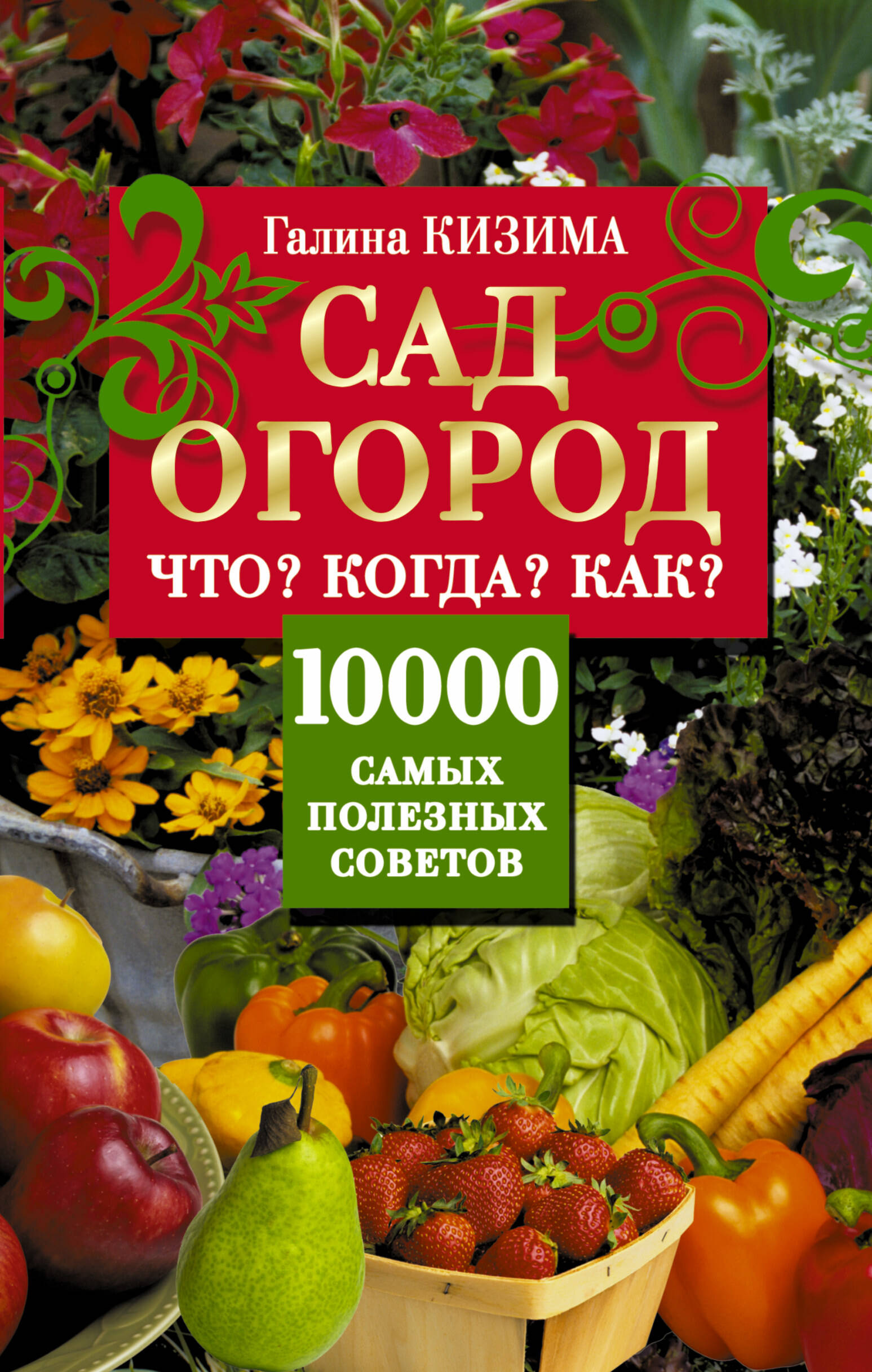 Галина КИЗИМА

САД
ОГОРОД

ЧТО? КОГДА? КАК?

10000
САМЫХ
ПОЛЕЗНЫХ
СОВЕТОВ